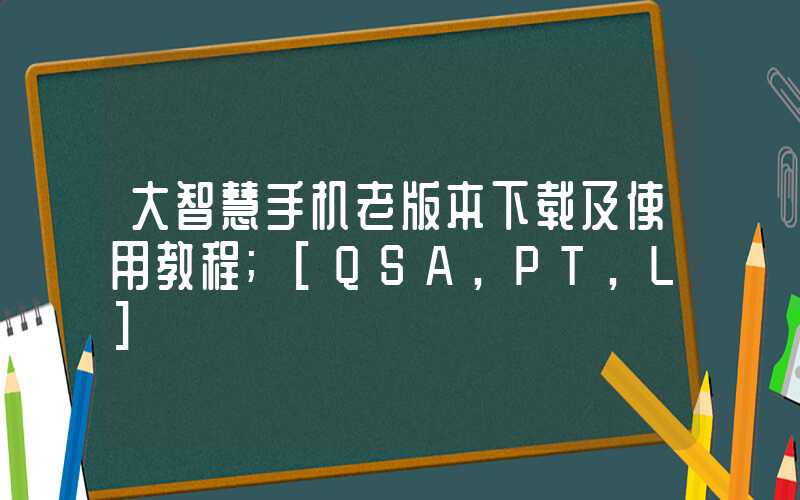 大智慧手机老版本下载及使用教程;[QSA,PT,L]